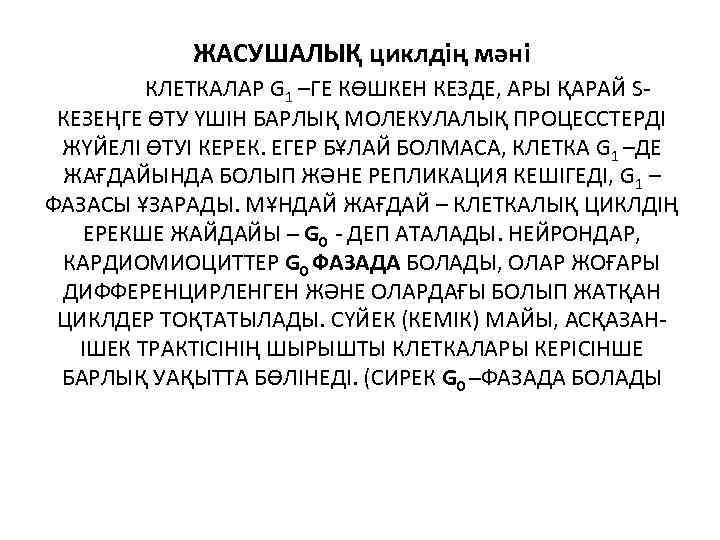 ЖАСУШАЛЫҚ циклдің мәні

КЛЕТКАЛАР $G_1$ –ГЕ КӨШКЕН КЕЗДЕ, АРЫ ҚАРАЙ S-КЕЗЕҢГЕ ӨТУ ҮШІН БАРЛЫҚ МОЛЕКУЛАЛЫҚ ПРОЦЕССТЕРДІ ЖҮЙЕЛІ ӨТУІ КЕРЕК. ЕГЕР БҰЛАЙ БОЛМАСА, КЛЕТКА $G_1$ –ДЕ ЖАҒДАЙЫНДА БОЛЫП ЖӘНЕ РЕПЛИКАЦИЯ КЕШІГЕДІ, $G_1$ – ФАЗАСЫ ҰЗАРАДЫ. МҰНДАЙ ЖАҒДАЙ – КЛЕТКАЛЫҚ ЦИКЛДІҢ ЕРЕКШЕ ЖАЙДАЙЫ – $G_0$ - ДЕП АТАЛАДЫ. НЕЙРОНДАР, КАРДИОМИОЦИТТЕР $G_0$ ФАЗАДА БОЛАДЫ, ОЛАР ЖОҒАРЫ ДИФФЕРЕНЦИРЛЕНГЕН ЖӘНЕ ОЛАРДАҒЫ БОЛЫП ЖАТҚАН ЦИКЛДЕР ТОҚТАТЫЛАДЫ. СҮЙЕК (КЕМІК) МАЙЫ, АСҚАЗАН-ІШЕК ТРАКТІСІНІҢ ШЫРЫШТЫ КЛЕТКАЛАРЫ КЕРІСІНШЕ БАРЛЫҚ УАҚЫТТА БӨЛІНЕДІ. (СИРЕК $G_0$ –ФАЗАДА БОЛАДЫ